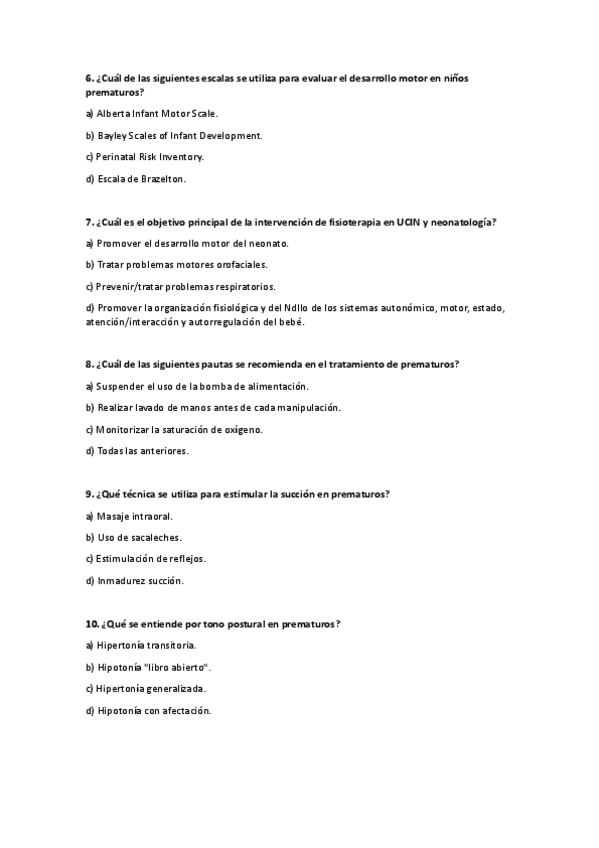 6. ¿Cuál de las siguientes escalas se utiliza para evaluar el desarrollo motor en niños prematuros?

a) Alberta Infant Motor Scale.

b) Bayley Scales of Infant Development.

c) Perinatal Risk Inventory.

d) Escala de Brazelton.

7. ¿Cuál es el objetivo principal de la intervención de fisioterapia en UCIN y neonatología?

a) Promover el desarrollo motor del neonato.

b) Tratar problemas motores orofaciales.

c) Prevenir/tratar problemas respiratorios.

d) Promover la organización fisiológica y del Ndllo de los sistemas autonómico, motor, estado, atención/interacción y autorregulación del bebé.

8. ¿Cuál de las siguientes pautas se recomienda en el tratamiento de prematuros?

a) Suspender el uso de la bomba de alimentación.

b) Realizar lavado de manos antes de cada manipulación.

c) Monitorizar la saturación de oxígeno.

d) Todas las anteriores.

9. ¿Qué técnica se utiliza para estimular la succión en prematuros?

a) Masaje intraoral.

b) Uso de sacaleches.

c) Estimulación de reflejos.

d) Inmadurez succión.

10. ¿Qué se entiende por tono postural en prematuros?

a) Hipertonía transitoria.

b) Hipotonía "libro abierto".

c) Hipertonía generalizada.

d) Hipotonía con afectación.